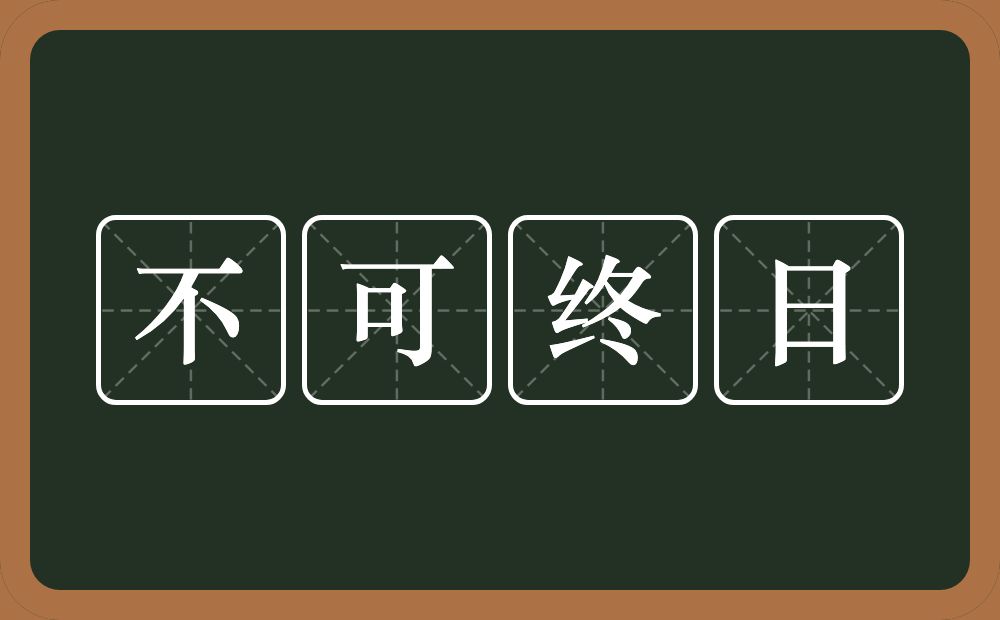 不可终日